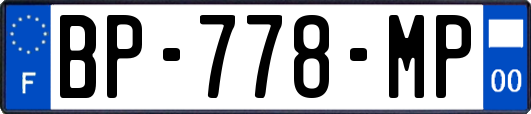 F

BP-778-MP

00